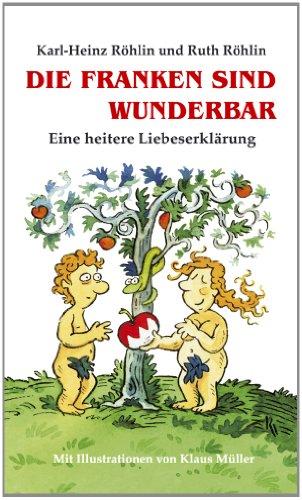 Karl-Heinz Röhlin und Ruth Röhlin

DIE FRANKEN SIND WUNDERBAR

Eine heitere Liebeserklärung

Mit Illustrationen von Klaus Müller